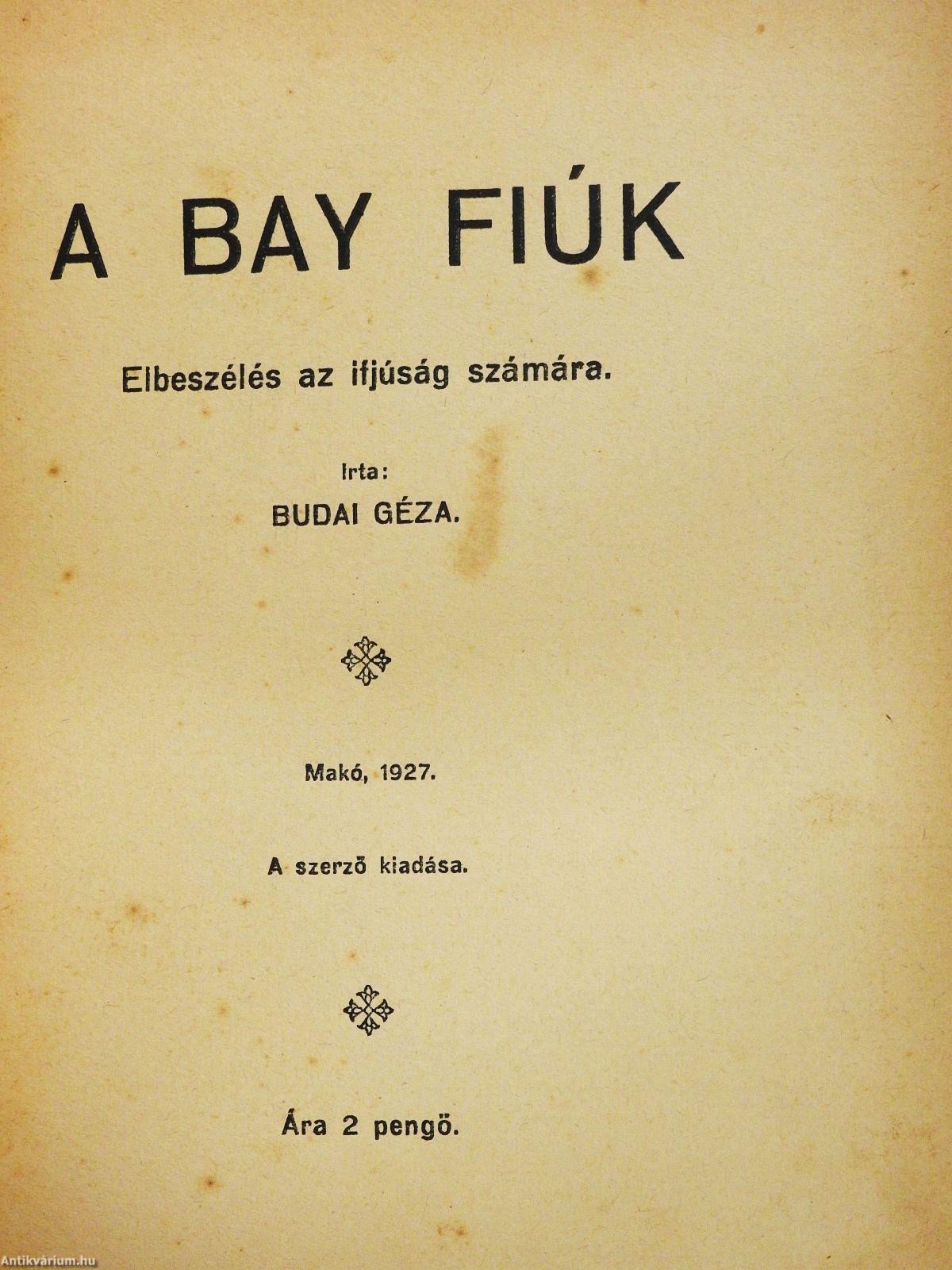 A BAY FIÚK

Elbeszélés az ifjúság számára.

Irta:
BUDAI GÉZA.

Makó, 1927.

A szerző kiadása.

Ára 2 pengő.

Antikvárium.hu